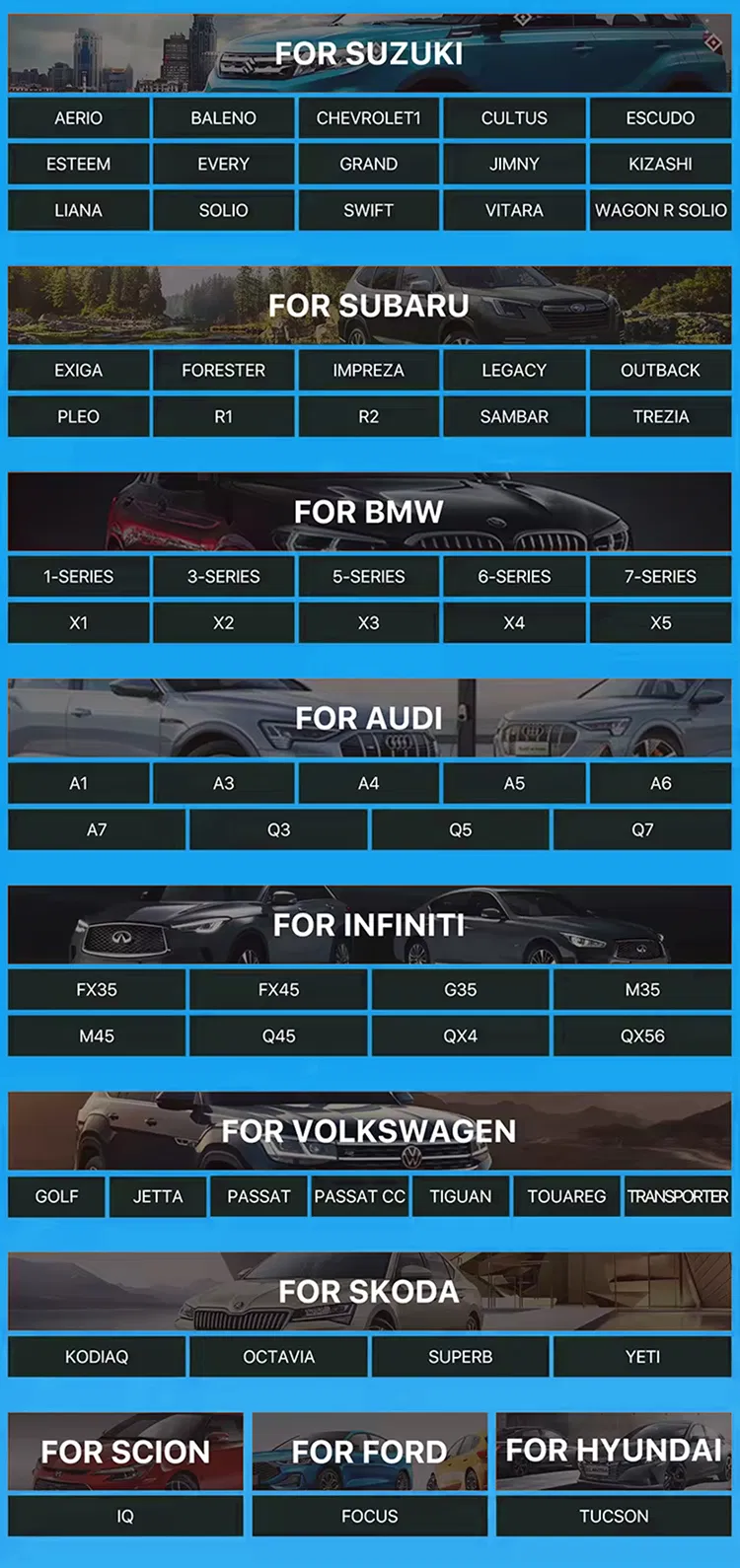 FOR SUZUKI

| AERIO | BALENO | CHEVROLET1 | CULTUS | ESCUDO |
|---|---|---|---|---|
| ESTEEM | EVERY | GRAND | JIMNY | KIZASHI |
| LIANA | SOLIO | SWIFT | VITARA | WAGON R SOLIO |

FOR SUBARU

| EXIGA | FORESTER | IMPREZA | LEGACY | OUTBACK |
|---|---|---|---|---|
| PLEO | R1 | R2 | SAMBAR | TREZIA |

FOR BMW

| 1-SERIES | 3-SERIES | 5-SERIES | 6-SERIES | 7-SERIES |
|---|---|---|---|---|
| X1 | X2 | X3 | X4 | X5 |

FOR AUDI

| A1 | A3 | A4 | A5 | A6 |
|---|---|---|---|---|

| A7 | Q3 | Q5 | Q7 |
|---|---|---|---|

FOR INFINITI

| FX35 | FX45 | G35 | M35 |
|---|---|---|---|
| M45 | Q45 | QX4 | QX56 |

FOR VOLKSWAGEN

| GOLF | JETTA | PASSAT | PASSAT CC | TIGUAN | TOUAREG | TRANSPORTER |
|---|---|---|---|---|---|---|

FOR SKODA

| KODIAQ | OCTAVIA | SUPERB | YETI |
|---|---|---|---|

FOR SCION

IQ

FOR FORD

FOCUS

FOR HYUNDAI

TUCSON